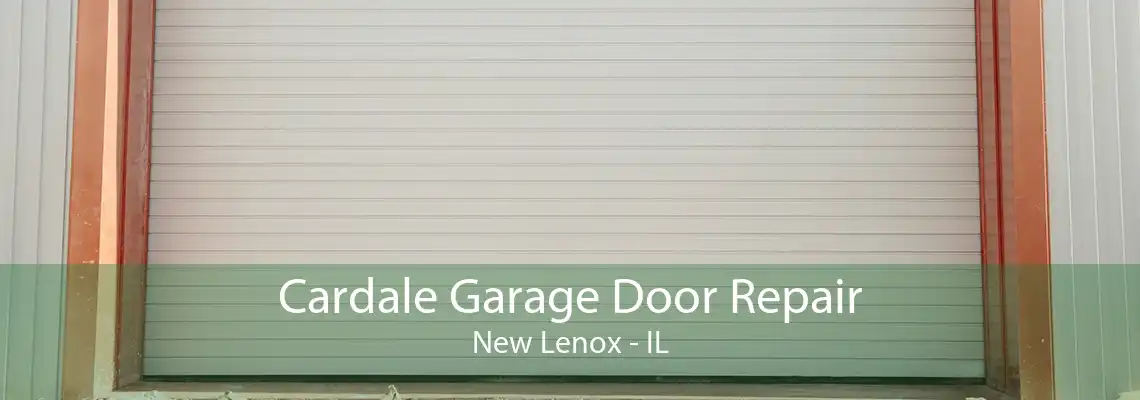 Cardale Garage Door Repair
New Lenox - IL